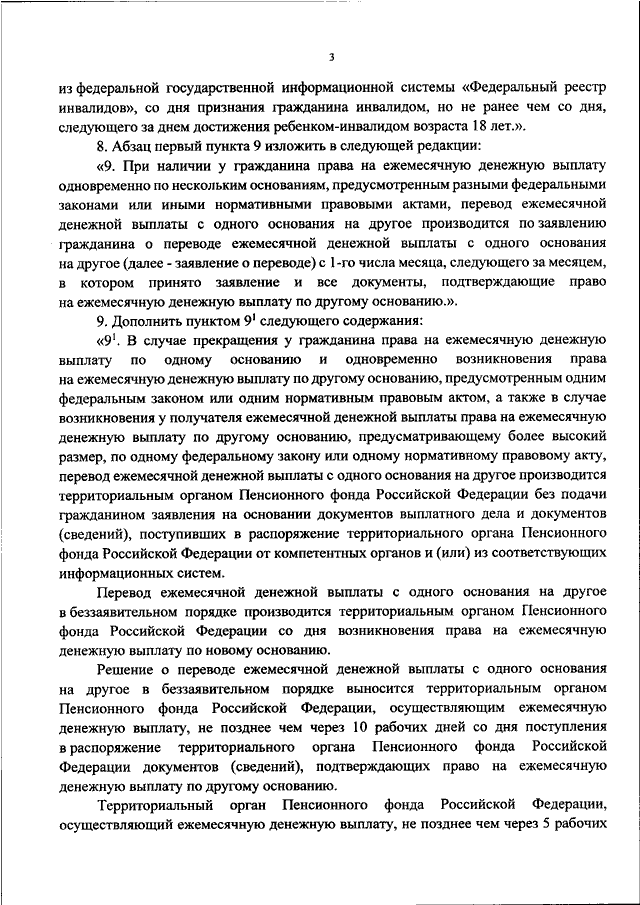 3

из федеральной государственной информационной системы «Федеральный реестр инвалидов», со дня признания гражданина инвалидом, но не ранее чем со дня, следующего за днем достижения ребенком-инвалидом возраста 18 лет.».

8. Абзац первый пункта 9 изложить в следующей редакции:

«9. При наличии у гражданина права на ежемесячную денежную выплату одновременно по нескольким основаниям, предусмотренным разными федеральными законами или иными нормативными правовыми актами, перевод ежемесячной денежной выплаты с одного основания на другое производится по заявлению гражданина о переводе ежемесячной денежной выплаты с одного основания на другое (далее - заявление о переводе) с 1-го числа месяца, следующего за месяцем, в котором принято заявление и все документы, подтверждающие право на ежемесячную денежную выплату по другому основанию.».

9. Дополнить пунктом $9^1$ следующего содержания:

«$9^1$. В случае прекращения у гражданина права на ежемесячную денежную выплату по одному основанию и одновременно возникновения права на ежемесячную денежную выплату по другому основанию, предусмотренным одним федеральным законом или одним нормативным правовым актом, а также в случае возникновения у получателя ежемесячной денежной выплаты права на ежемесячную денежную выплату по другому основанию, предусматривающему более высокий размер, по одному федеральному закону или одному нормативному правовому акту, перевод ежемесячной денежной выплаты с одного основания на другое производится территориальным органом Пенсионного фонда Российской Федерации без подачи гражданином заявления на основании документов выплатного дела и документов (сведений), поступивших в распоряжение территориального органа Пенсионного фонда Российской Федерации от компетентных органов и (или) из соответствующих информационных систем.

Перевод ежемесячной денежной выплаты с одного основания на другое в беззаявительном порядке производится территориальным органом Пенсионного фонда Российской Федерации со дня возникновения права на ежемесячную денежную выплату по новому основанию.

Решение о переводе ежемесячной денежной выплаты с одного основания на другое в беззаявительном порядке выносится территориальным органом Пенсионного фонда Российской Федерации, осуществляющим ежемесячную денежную выплату, не позднее чем через 10 рабочих дней со дня поступления в распоряжение территориального органа Пенсионного фонда Российской Федерации документов (сведений), подтверждающих право на ежемесячную денежную выплату по другому основанию.

Территориальный орган Пенсионного фонда Российской Федерации, осуществляющий ежемесячную денежную выплату, не позднее чем через 5 рабочих